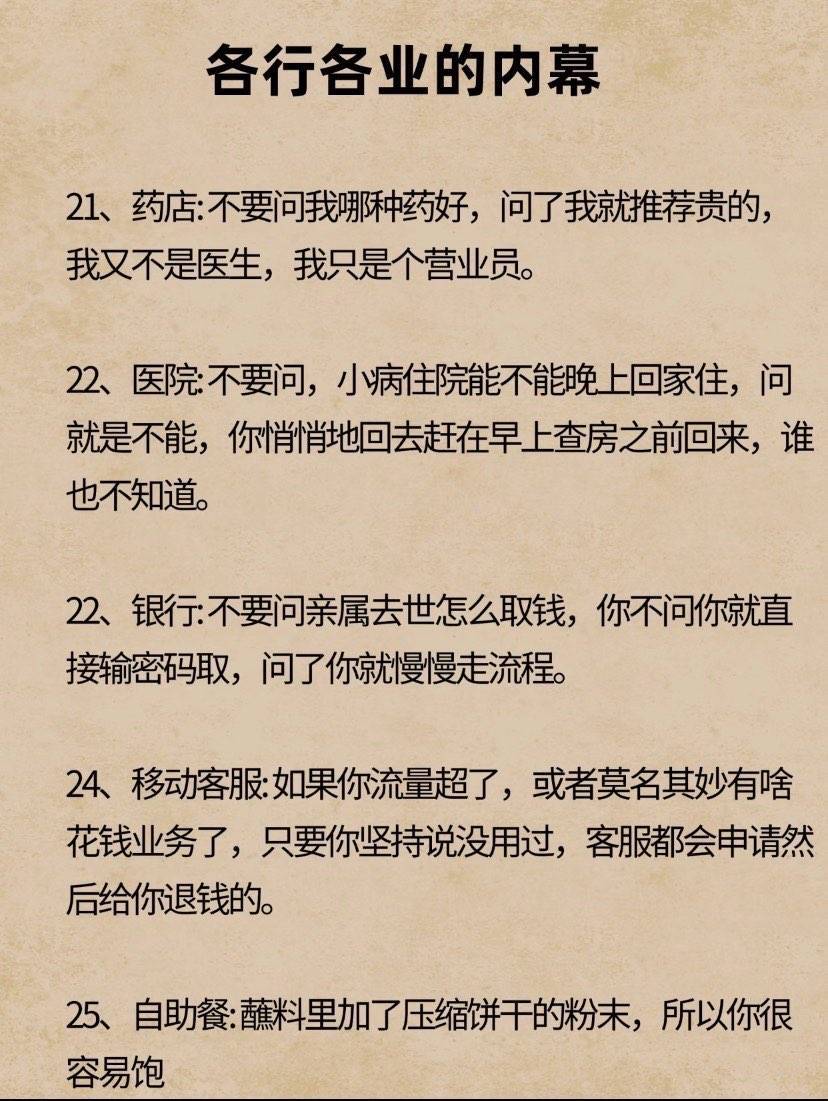 各行各业的内幕

21、药店:不要问我哪种药好，问了我就推荐贵的，我又不是医生，我只是个营业员。

22、医院:不要问，小病住院能不能晚上回家住，问就是不能，你悄悄地回去赶在早上查房之前回来，谁也不知道。

22、银行:不要问亲属去世怎么取钱，你不问你就直接输密码取，问了你就慢慢走流程。

24、移动客服:如果你流量超了，或者莫名其妙有啥花钱业务了，只要你坚持说没用过，客服都会申请然后给你退钱的。

25、自助餐:蘸料里加了压缩饼干的粉末，所以你很容易饱